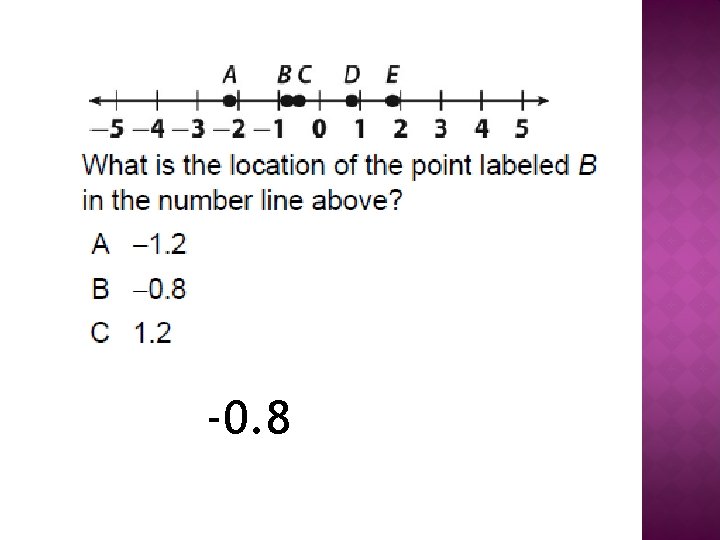 A B C D E

−5 −4 −3 −2 −1 0 1 2 3 4 5

What is the location of the point labeled B in the number line above?

A −1.2

B −0.8

C 1.2

-0.8